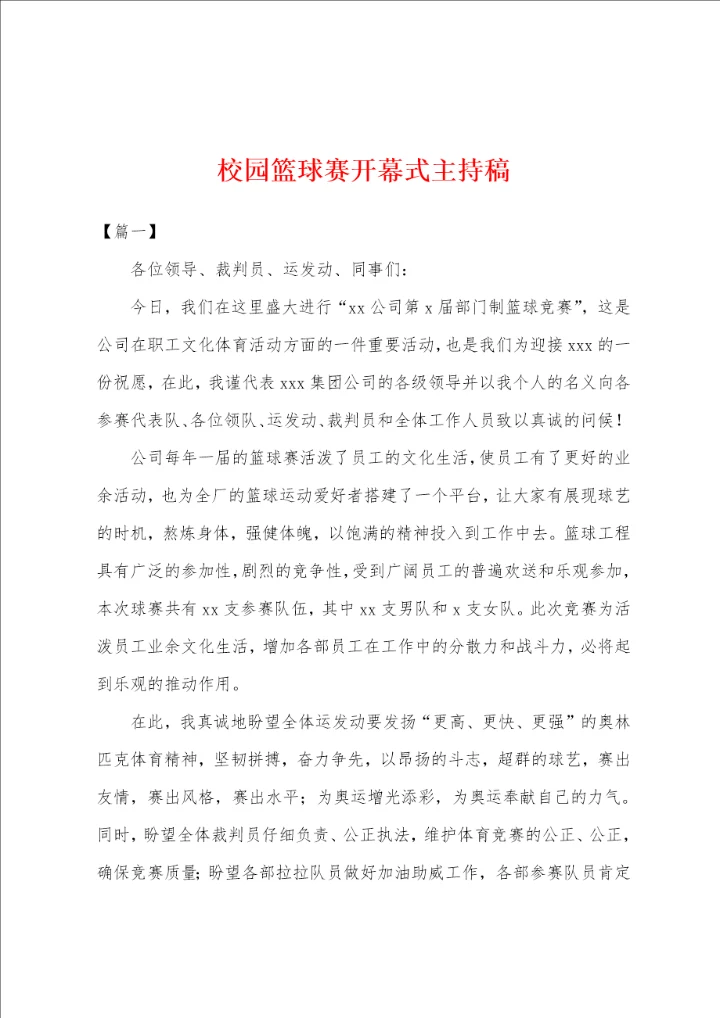 校园篮球赛开幕式主持稿

【篇一】

各位领导、裁判员、运发动、同事们：

今日，我们在这里盛大进行“xx公司第x届部门制篮球竞赛”，这是公司在职工文化体育活动方面的一件重要活动，也是我们为迎接xxx的一份祝愿，在此，我谨代表xxx集团公司的各级领导并以我个人的名义向各参赛代表队、各位领队、运发动、裁判员和全体工作人员致以真诚的问候！

公司每年一届的篮球赛活泼了员工的文化生活，使员工有了更好的业余活动，也为全厂的篮球运动爱好者搭建了一个平台，让大家有展现球艺的时机，熬炼身体，强健体魄，以饱满的精神投入到工作中去。篮球工程具有广泛的参加性，剧烈的竞争性，受到广阔员工的普遍欢送和乐观参加，本次球赛共有xx支参赛队伍，其中xx支男队和x支女队。此次竞赛为活泼员工业余文化生活，增加各部员工在工作中的分散力和战斗力，必将起到乐观的推动作用。

在此，我真诚地盼望全体运发动要发扬“更高、更快、更强”的奥林匹克体育精神，坚韧拼搏，奋力争先，以昂扬的斗志，超群的球艺，赛出友情，赛出风格，赛出水平；为奥运增光添彩，为奥运奉献自己的力气。同时，盼望全体裁判员仔细负责、公正执法，维护体育竞赛的公正、公正，确保竞赛质量；盼望各部拉拉队员做好加油助威工作，各部参赛队员肯定